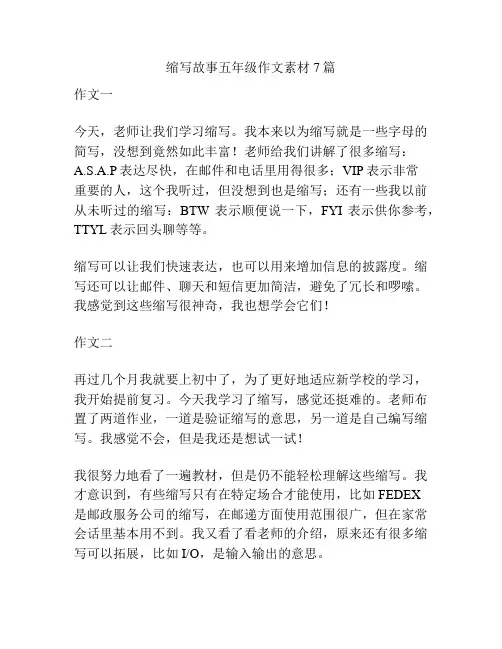 缩写故事五年级作文素材 7 篇

作文一

今天，老师让我们学习缩写。我本来以为缩写就是一些字母的简写，没想到竟然如此丰富！老师给我们讲解了很多缩写：A.S.A.P 表达尽快，在邮件和电话里用得很多；VIP 表示非常重要的人，这个我听过，但没想到也是缩写；还有一些我以前从未听过的缩写：BTW 表示顺便说一下，FYI 表示供你参考，TTYL 表示回头聊等等。

缩写可以让我们快速表达，也可以用来增加信息的披露度。缩写还可以让邮件、聊天和短信更加简洁，避免了冗长和啰嗦。我感觉到这些缩写很神奇，我也想学会它们！

作文二

再过几个月我就要上初中了，为了更好地适应新学校的学习，我开始提前复习。今天我学习了缩写，感觉还挺难的。老师布置了两道作业，一道是验证缩写的意思，另一道是自己编写缩写。我感觉不会，但是我还是想试一试！

我很努力地看了一遍教材，但是仍不能轻松理解这些缩写。我才意识到，有些缩写只有在特定场合才能使用，比如 FEDEX 是邮政服务公司的缩写，在邮递方面使用范围很广，但在家常会话里基本用不到。我又看了看老师的介绍，原来还有很多缩写可以拓展，比如 I/O，是输入输出的意思。